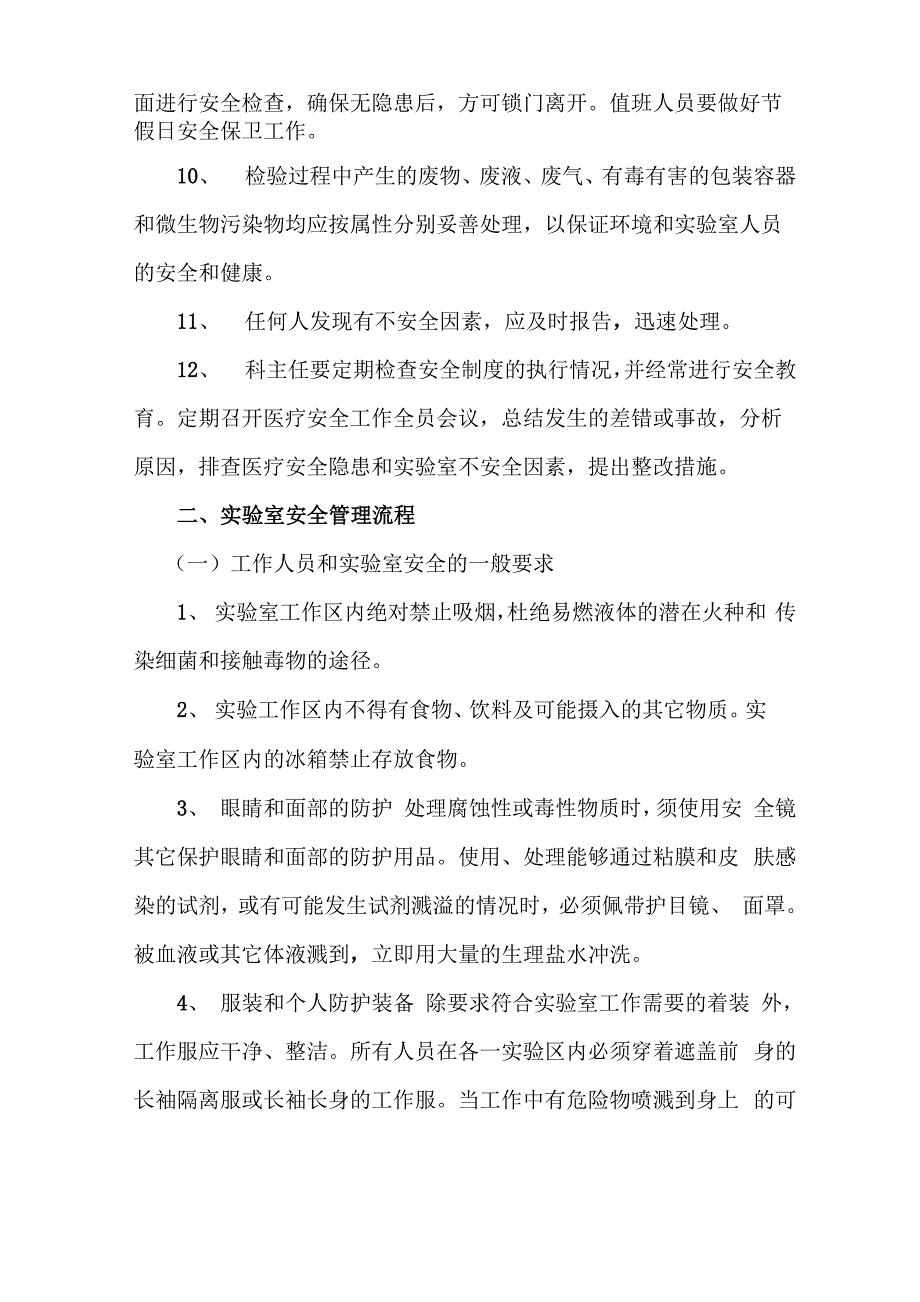 面进行安全检查，确保无隐患后，方可锁门离开。值班人员要做好节假日安全保卫工作。

10、 检验过程中产生的废物、废液、废气、有毒有害的包装容器和微生物污染物均应按属性分别妥善处理，以保证环境和实验室人员的安全和健康。

11、 任何人发现有不安全因素，应及时报告，迅速处理。

12、 科主任要定期检查安全制度的执行情况，并经常进行安全教育。定期召开医疗安全工作全员会议，总结发生的差错或事故，分析原因，排查医疗安全隐患和实验室不安全因素，提出整改措施。

二、实验室安全管理流程

（一）工作人员和实验室安全的一般要求

1、 实验室工作区内绝对禁止吸烟，杜绝易燃液体的潜在火种和 传染细菌和接触毒物的途径。

2、 实验工作区内不得有食物、饮料及可能摄入的其它物质。实验室工作区内的冰箱禁止存放食物。

3、 眼睛和面部的防护 处理腐蚀性或毒性物质时，须使用安 全镜其它保护眼睛和面部的防护用品。使用、处理能够通过粘膜和皮 肤感染的试剂，或有可能发生试剂溅溢的情况时，必须佩带护目镜、 面罩。被血液或其它体液溅到，立即用大量的生理盐水冲洗。

4、 服装和个人防护装备 除要求符合实验室工作需要的着装 外，工作服应干净、整洁。所有人员在各一实验区内必须穿着遮盖前 身的长袖隔离服或长袖长身的工作服。当工作中有危险物喷溅到身上 的可